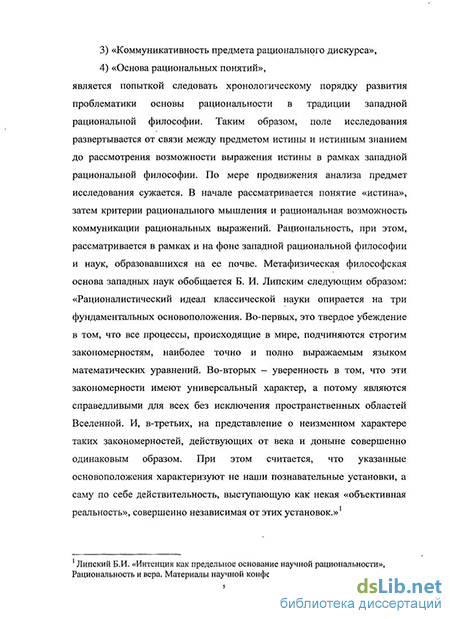 3) «Коммуникативность предмета рационального дискурса»,

4) «Основа рациональных понятий»,

является попыткой следовать хронологическому порядку развития проблематики основы рациональности в традиции западной рациональной философии. Таким образом, поле исследования развертывается от связи между предметом истины и истинным знанием до рассмотрения возможности выражения истины в рамках западной рациональной философии. По мере продвижения анализа предмет исследования сужается. В начале рассматривается понятие «истина», затем критерии рационального мышления и рациональная возможность коммуникации рациональных выражений. Рациональность, при этом, рассматривается в рамках и на фоне западной рациональной философии и наук, образовавшихся на ее почве. Метафизическая философская основа западных наук обобщается Б. И. Липским следующим образом: «Рационалистический идеал классической науки опирается на три фундаментальных основоположения. Во-первых, это твердое убеждение в том, что все процессы, происходящие в мире, подчиняются строгим закономерностям, наиболее точно и полно выражаемым языком математических уравнений. Во-вторых – уверенность в том, что эти закономерности имеют универсальный характер, а потому являются справедливыми для всех без исключения пространственных областей Вселенной. И, в-третьих, на представление о неизменном характере таких закономерностей, действующих от века и доныне совершенно одинаковым образом. При этом считается, что указанные основоположения характеризуют не наши познавательные установки, а саму по себе действительность, выступающую как некая «объективная реальность», совершенно независимая от этих установок.»$^1$

$^1$ Липский Б.И. «Интенция как предельное основание научной рациональности», Рациональность и вера. Материалы научной конф

5

dsLib.net
библиотека диссертаций